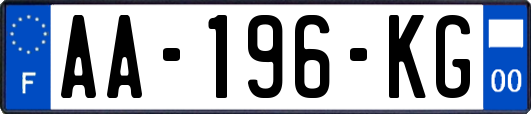 F

AA-196-KG

00